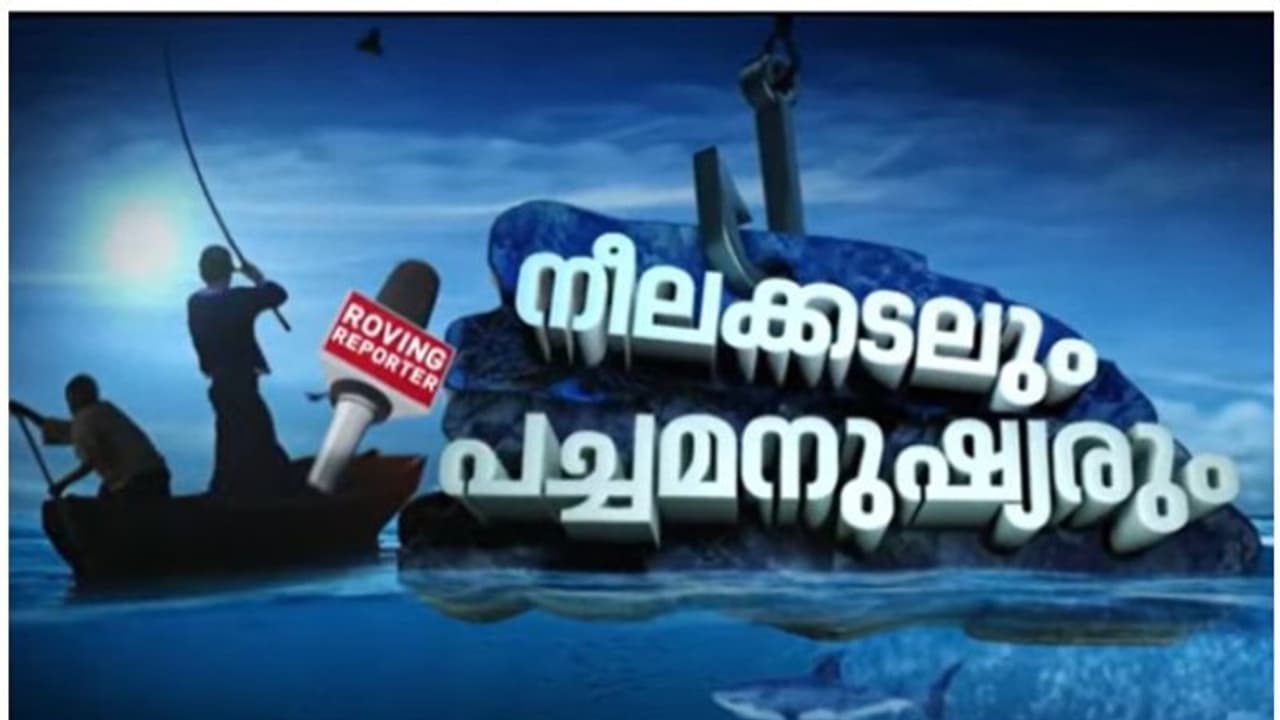 ROVING REPORTER

നീലക്കടലും
പച്ചമനുഷ്യരും